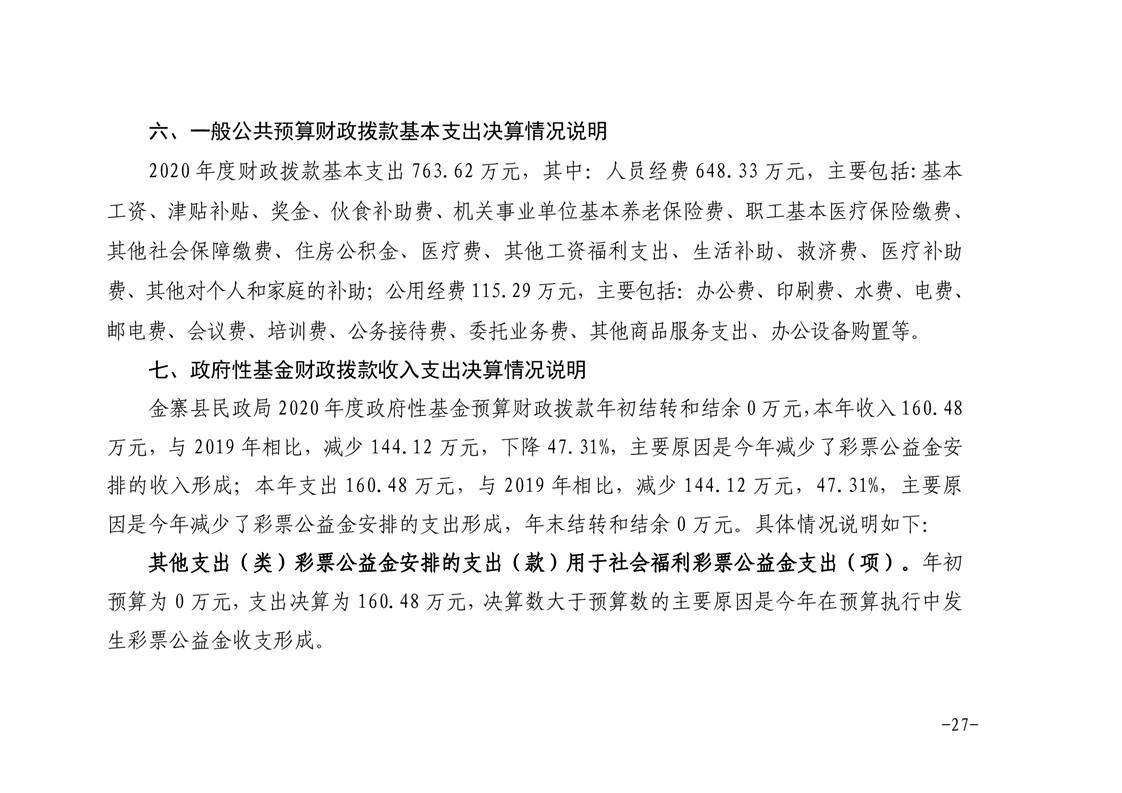 六、一般公共预算财政拨款基本支出决算情况说明

2020 年度财政拨款基本支出 763.62 万元，其中：人员经费 648.33 万元，主要包括:基本工资、津贴补贴、奖金、伙食补助费、机关事业单位基本养老保险费、职工基本医疗保险缴费、其他社会保障缴费、住房公积金、医疗费、其他工资福利支出、生活补助、救济费、医疗补助费、其他对个人和家庭的补助；公用经费 115.29 万元，主要包括：办公费、印刷费、水费、电费、邮电费、会议费、培训费、公务接待费、委托业务费、其他商品服务支出、办公设备购置等。

七、政府性基金财政拨款收入支出决算情况说明

金寨县民政局 2020 年度政府性基金预算财政拨款年初结转和结余 0 万元,本年收入 160.48 万元，与 2019 年相比，减少 144.12 万元，下降 47.31%，主要原因是今年减少了彩票公益金安排的收入形成；本年支出 160.48 万元，与 2019 年相比，减少 144.12 万元，47.31%，主要原因是今年减少了彩票公益金安排的支出形成，年末结转和结余 0 万元。具体情况说明如下:

其他支出（类）彩票公益金安排的支出（款）用于社会福利彩票公益金支出（项）。年初预算为 0 万元，支出决算为 160.48 万元，决算数大于预算数的主要原因是今年在预算执行中发生彩票公益金收支形成。

-27-